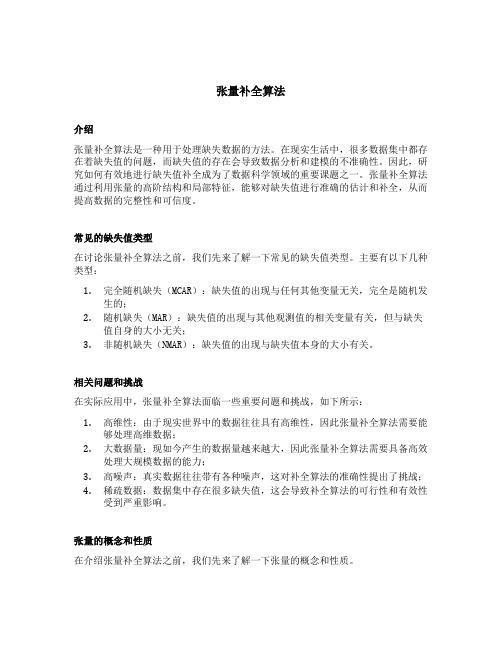 张量补全算法

介绍

张量补全算法是一种用于处理缺失数据的方法。在现实生活中，很多数据集中都存在着缺失值的问题，而缺失值的存在会导致数据分析和建模的不准确性。因此，研究如何有效地进行缺失值补全成为了数据科学领域的重要课题之一。张量补全算法通过利用张量的高阶结构和局部特征，能够对缺失值进行准确的估计和补全，从而提高数据的完整性和可信度。

常见的缺失值类型

在讨论张量补全算法之前，我们先来了解一下常见的缺失值类型。主要有以下几种类型：

1. 完全随机缺失（MCAR）：缺失值的出现与任何其他变量无关，完全是随机发生的；
2. 随机缺失（MAR）：缺失值的出现与其他观测值的相关变量有关，但与缺失值自身的大小无关；
3. 非随机缺失（NMAR）：缺失值的出现与缺失值本身的大小有关。

相关问题和挑战

在实际应用中，张量补全算法面临一些重要问题和挑战，如下所示：

1. 高维性：由于现实世界中的数据往往具有高维性，因此张量补全算法需要能够处理高维数据；
2. 大数据量：现如今产生的数据量越来越大，因此张量补全算法需要具备高效处理大规模数据的能力；
3. 高噪声：真实数据往往带有各种噪声，这对补全算法的准确性提出了挑战；
4. 稀疏数据：数据集中存在很多缺失值，这会导致补全算法的可行性和有效性受到严重影响。

张量的概念和性质

在介绍张量补全算法之前，我们先来了解一下张量的概念和性质。